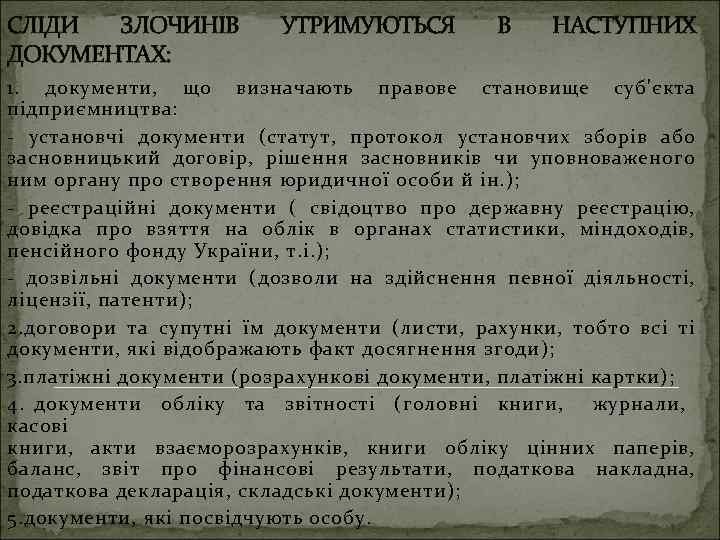 СЛІДИ ЗЛОЧИНІВ УТРИМУЮТЬСЯ В НАСТУПНИХ ДОКУМЕНТАХ:

1. документи, що визначають правове становище суб'єкта підприємництва:

- установчі документи (статут, протокол установчих зборів або засновницький договір, рішення засновників чи уповноваженого ним органу про створення юридичної особи й ін.);

- реєстраційні документи ( свідоцтво про державну реєстрацію, довідка про взяття на облік в органах статистики, міндоходів, пенсійного фонду України, т.і.);

- дозвільні документи (дозволи на здійснення певної діяльності, ліцензії, патенти);

2.договори та супутні їм документи (листи, рахунки, тобто всі ті документи, які відображають факт досягнення згоди);

3.платіжні документи (розрахункові документи, платіжні картки);

4. документи обліку та звітності (головні книги, журнали, касові
книги, акти взаєморозрахунків, книги обліку цінних паперів, баланс, звіт про фінансові результати, податкова накладна, податкова декларація, складські документи);

5.документи, які посвідчують особу.